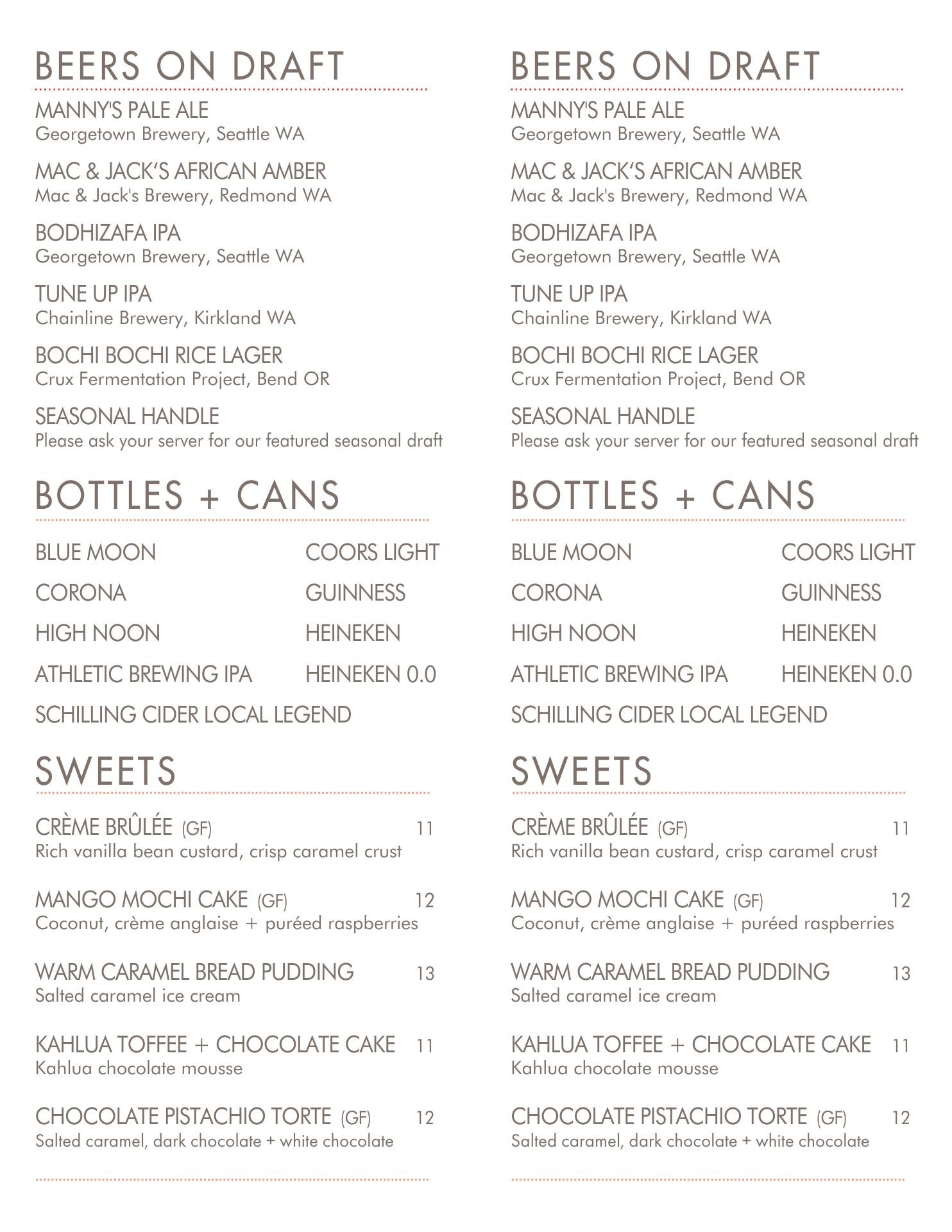 BEERS ON DRAFT

MANNY'S PALE ALE
Georgetown Brewery, Seattle WA

MAC & JACK'S AFRICAN AMBER
Mac & Jack's Brewery, Redmond WA

BODHIZAFA IPA
Georgetown Brewery, Seattle WA

TUNE UP IPA
Chainline Brewery, Kirkland WA

BOCHI BOCHI RICE LAGER
Crux Fermentation Project, Bend OR

SEASONAL HANDLE
Please ask your server for our featured seasonal draft

BOTTLES + CANS

BLUE MOON
CORONA
HIGH NOON
ATHLETIC BREWING IPA
SCHILLING CIDER LOCAL LEGEND

COORS LIGHT
GUINNESS
HEINEKEN
HEINEKEN 0.0

SWEETS

CRÈME BRÛLÉE (GF) 11
Rich vanilla bean custard, crisp caramel crust

MANGO MOCHI CAKE (GF) 12
Coconut, crème anglaise + puréed raspberries

WARM CARAMEL BREAD PUDDING 13
Salted caramel ice cream

KAHLUA TOFFEE + CHOCOLATE CAKE 11
Kahlua chocolate mousse

CHOCOLATE PISTACHIO TORTE (GF) 12
Salted caramel, dark chocolate + white chocolate

BEERS ON DRAFT

MANNY'S PALE ALE
Georgetown Brewery, Seattle WA

MAC & JACK'S AFRICAN AMBER
Mac & Jack's Brewery, Redmond WA

BODHIZAFA IPA
Georgetown Brewery, Seattle WA

TUNE UP IPA
Chainline Brewery, Kirkland WA

BOCHI BOCHI RICE LAGER
Crux Fermentation Project, Bend OR

SEASONAL HANDLE
Please ask your server for our featured seasonal draft

BOTTLES + CANS

BLUE MOON
CORONA
HIGH NOON
ATHLETIC BREWING IPA
SCHILLING CIDER LOCAL LEGEND

COORS LIGHT
GUINNESS
HEINEKEN
HEINEKEN 0.0

SWEETS

CRÈME BRÛLÉE (GF) 11
Rich vanilla bean custard, crisp caramel crust

MANGO MOCHI CAKE (GF) 12
Coconut, crème anglaise + puréed raspberries

WARM CARAMEL BREAD PUDDING 13
Salted caramel ice cream

KAHLUA TOFFEE + CHOCOLATE CAKE 11
Kahlua chocolate mousse

CHOCOLATE PISTACHIO TORTE (GF) 12
Salted caramel, dark chocolate + white chocolate